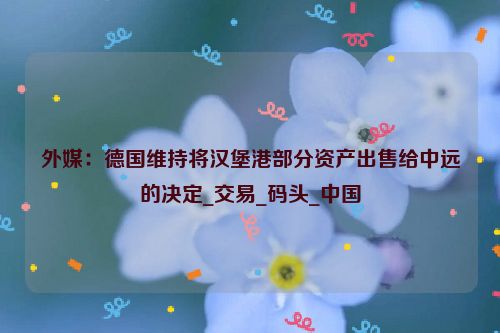 外媒：德国维持将汉堡港部分资产出售给中远的决定_交易_码头_中国